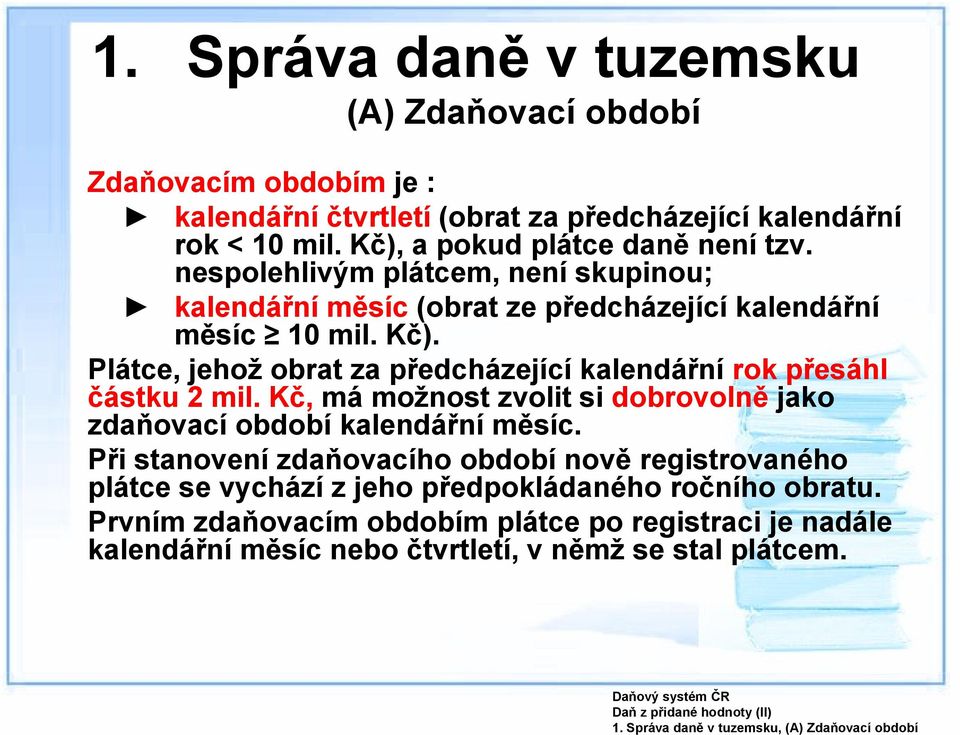 1. Správa daně v tuzemsku

(A) Zdaňovací období

Zdaňovacím obdobím je :

► kalendářní čtvrtletí (obrat za předcházející kalendářní rok < 10 mil. Kč), a pokud plátce daně není tzv. nespolehlivým plátcem, není skupinou;

► kalendářní měsíc (obrat ze předcházející kalendářní měsíc ≥ 10 mil. Kč).

Plátce, jehož obrat za předcházející kalendářní rok přesáhl částku 2 mil. Kč, má možnost zvolit si dobrovolně jako zdaňovací období kalendářní měsíc.

Při stanovení zdaňovacího období nově registrovaného plátce se vychází z jeho předpokládaného ročního obratu.

Prvním zdaňovacím obdobím plátce po registraci je nadále kalendářní měsíc nebo čtvrtletí, v němž se stal plátcem.

Daňový systém ČR
Daň z přidané hodnoty (II)
1. Správa daně v tuzemsku, (A) Zdaňovací období